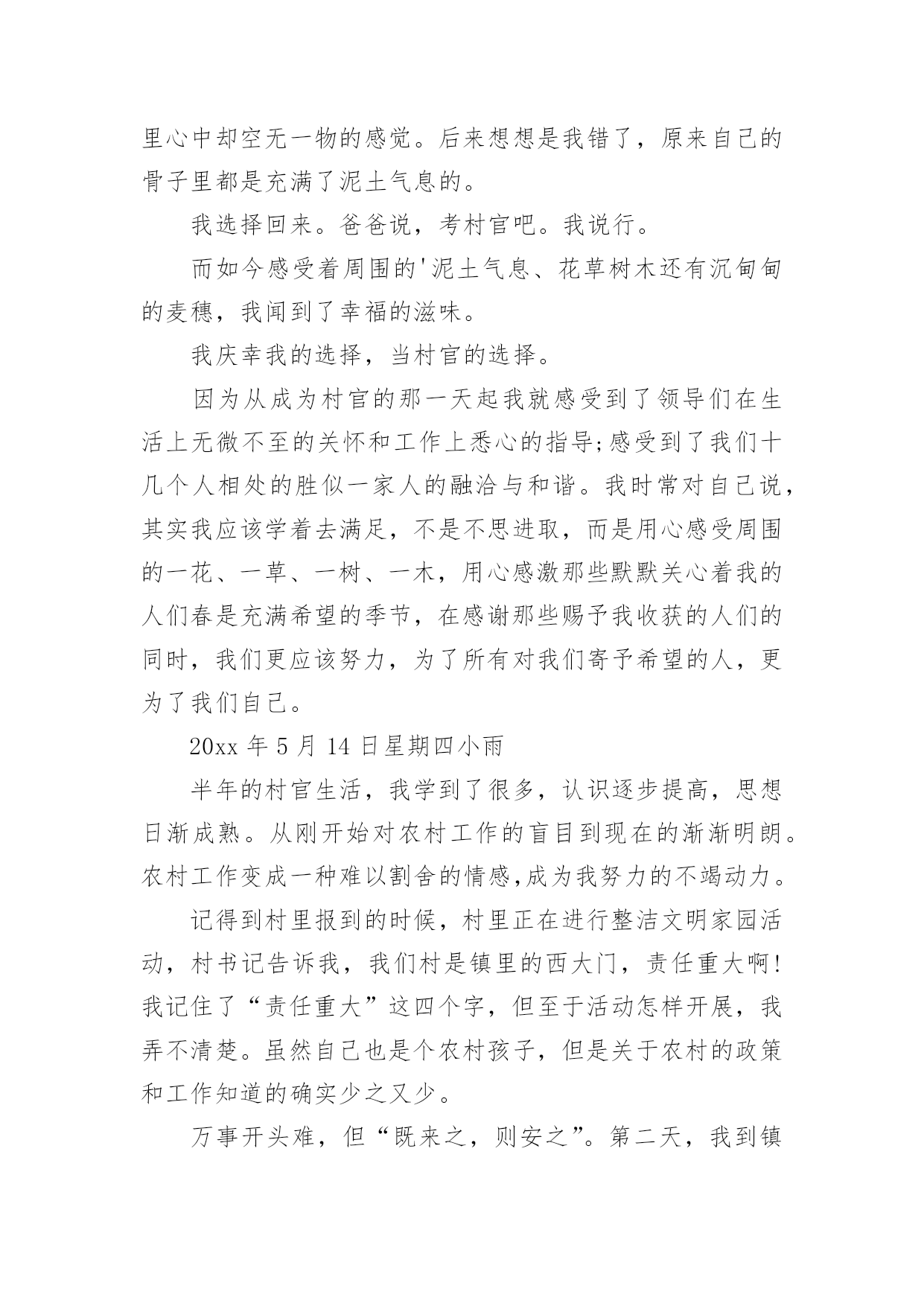 里心中却空无一物的感觉。后来想想是我错了，原来自己的骨子里都是充满了泥土气息的。

我选择回来。爸爸说，考村官吧。我说行。

而如今感受着周围的'泥土气息、花草树木还有沉甸甸的麦穗，我闻到了幸福的滋味。

我庆幸我的选择，当村官的选择。

因为从成为村官的那一天起我就感受到了领导们在生活上无微不至的关怀和工作上悉心的指导;感受到了我们十几个人相处的胜似一家人的融洽与和谐。我时常对自己说，其实我应该学着去满足，不是不思进取，而是用心感受周围的一花、一草、一树、一木，用心感激那些默默关心着我的人们春是充满希望的季节，在感谢那些赐予我收获的人们的同时，我们更应该努力，为了所有对我们寄予希望的人，更为了我们自己。

20xx 年 5 月 14 日星期四小雨

半年的村官生活，我学到了很多，认识逐步提高，思想日渐成熟。从刚开始对农村工作的盲目到现在的渐渐明朗。农村工作变成一种难以割舍的情感,成为我努力的不竭动力。

记得到村里报到的时候，村里正在进行整洁文明家园活动，村书记告诉我，我们村是镇里的西大门，责任重大啊!我记住了“责任重大”这四个字，但至于活动怎样开展，我弄不清楚。虽然自己也是个农村孩子，但是关于农村的政策和工作知道的确实少之又少。

万事开头难，但“既来之，则安之”。第二天，我到镇